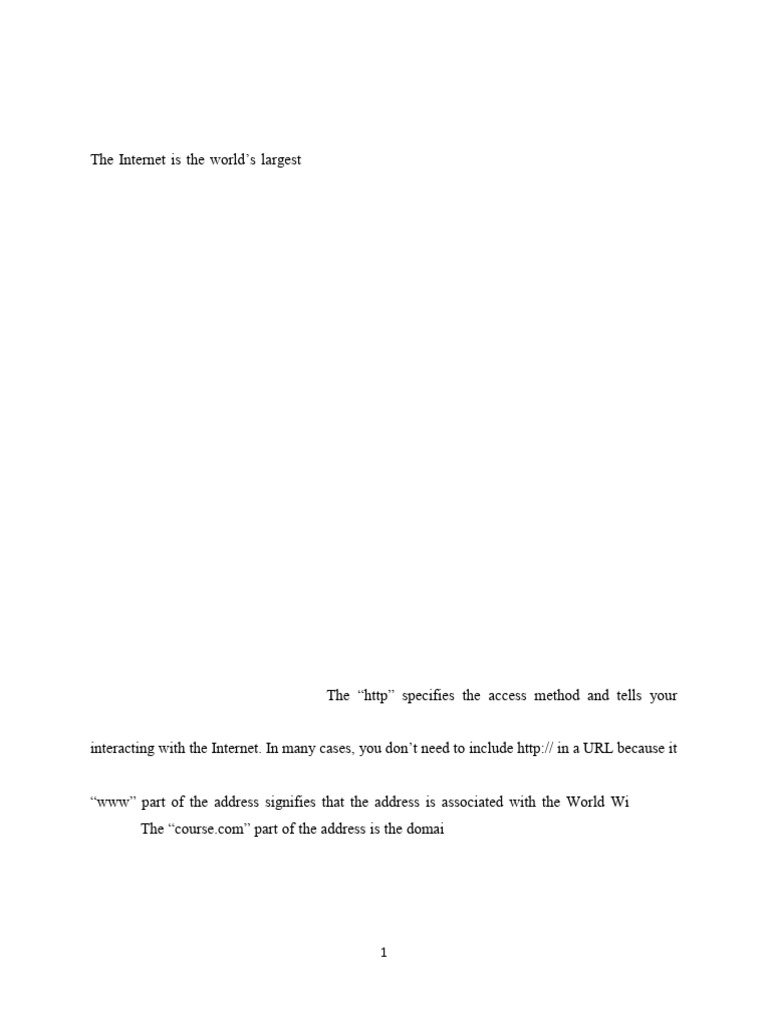 The Internet is the world's largest

The "http" specifies the access method and tells your

interacting with the Internet. In many cases, you don't need to include http:// in a URL because it

"www" part of the address signifies that the address is associated with the World Wi

The "course.com" part of the address is the domai

1